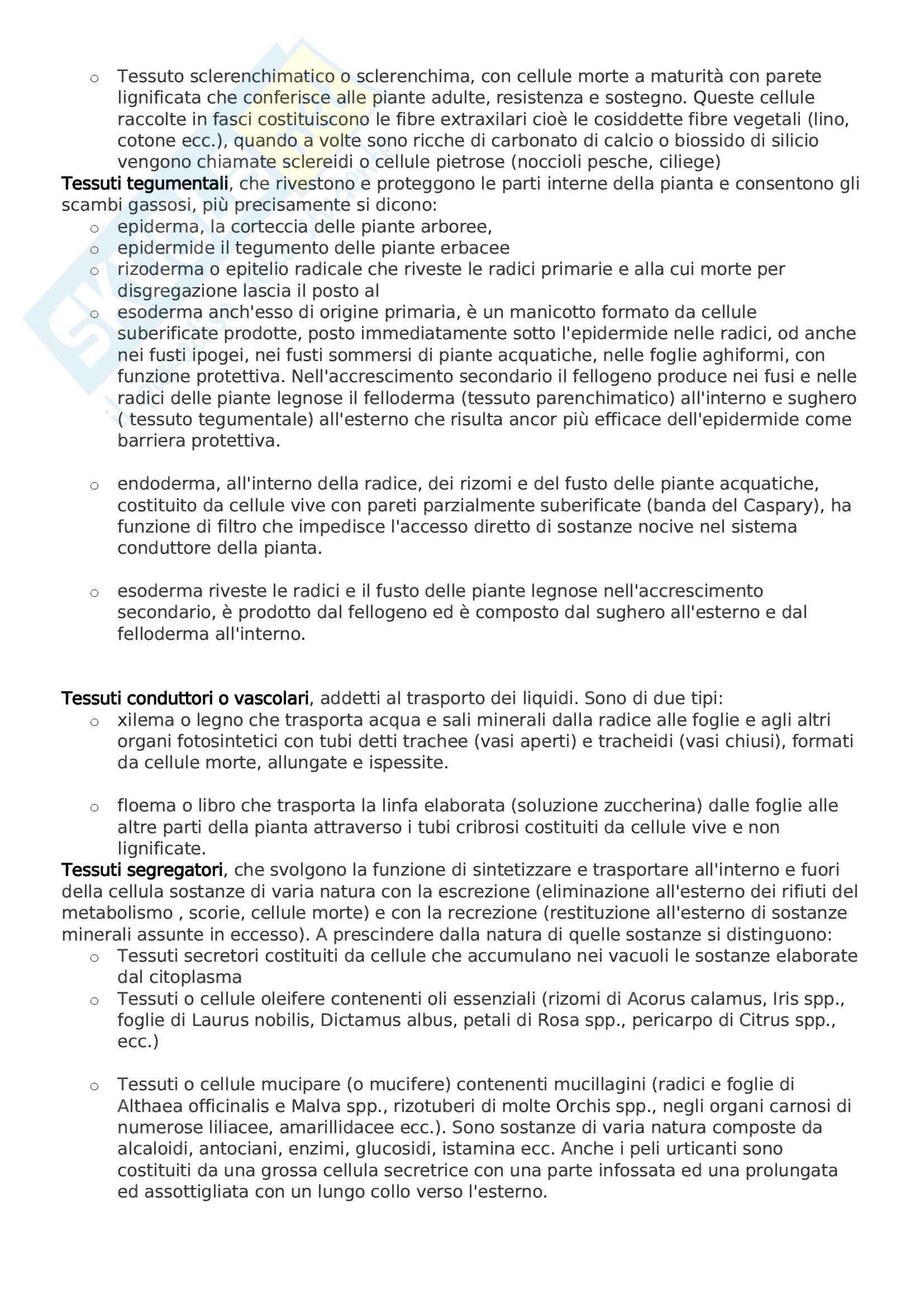 o Tessuto sclerenchimatico o sclerenchima, con cellule morte a maturità con parete lignificata che conferisce alle piante adulte, resistenza e sostegno. Queste cellule raccolte in fasci costituiscono le fibre extraxilari cioè le cosiddette fibre vegetali (lino, cotone ecc.), quando a volte sono ricche di carbonato di calcio o biossido di silicio vengono chiamate sclereidi o cellule pietrose (noccioli pesche, ciliege)

Tessuti tegumentali, che rivestono e proteggono le parti interne della pianta e consentono gli scambi gassosi, più precisamente si dicono:

o epiderma, la corteccia delle piante arboree,
o epidermide il tegumento delle piante erbacee
o rizoderma o epitelio radicale che riveste le radici primarie e alla cui morte per disgregazione lascia il posto al
o esoderma anch'esso di origine primaria, è un manicotto formato da cellule suberificate prodotte, posto immediatamente sotto l'epidermide nelle radici, od anche nei fusti ipogei, nei fusti sommersi di piante acquatiche, nelle foglie aghiformi, con funzione protettiva. Nell'accrescimento secondario il fellogeno produce nei fusi e nelle radici delle piante legnose il felloderma (tessuto parenchimatico) all'interno e sughero ( tessuto tegumentale) all'esterno che risulta ancor più efficace dell'epidermide come barriera protettiva.

o endoderma, all'interno della radice, dei rizomi e del fusto delle piante acquatiche, costituito da cellule vive con pareti parzialmente suberificate (banda del Caspary), ha funzione di filtro che impedisce l'accesso diretto di sostanze nocive nel sistema conduttore della pianta.

o esoderma riveste le radici e il fusto delle piante legnose nell'accrescimento secondario, è prodotto dal fellogeno ed è composto dal sughero all'esterno e dal felloderma all'interno.

Tessuti conduttori o vascolari, addetti al trasporto dei liquidi. Sono di due tipi:

o xilema o legno che trasporta acqua e sali minerali dalla radice alle foglie e agli altri organi fotosintetici con tubi detti trachee (vasi aperti) e tracheidi (vasi chiusi), formati da cellule morte, allungate e ispessite.

o floema o libro che trasporta la linfa elaborata (soluzione zuccherina) dalle foglie alle altre parti della pianta attraverso i tubi cribrosi costituiti da cellule vive e non lignificate.

Tessuti segregatori, che svolgono la funzione di sintetizzare e trasportare all'interno e fuori della cellula sostanze di varia natura con la escrezione (eliminazione all'esterno dei rifiuti del metabolismo , scorie, cellule morte) e con la recrezione (restituzione all'esterno di sostanze minerali assunte in eccesso). A prescindere dalla natura di quelle sostanze si distinguono:

o Tessuti secretori costituiti da cellule che accumulano nei vacuoli le sostanze elaborate dal citoplasma
o Tessuti o cellule oleifere contenenti oli essenziali (rizomi di Acorus calamus, Iris spp., foglie di Laurus nobilis, Dictamus albus, petali di Rosa spp., pericarpo di Citrus spp., ecc.)

o Tessuti o cellule mucipare (o mucifere) contenenti mucillagini (radici e foglie di Althaea officinalis e Malva spp., rizotuberi di molte Orchis spp., negli organi carnosi di numerose liliacee, amarillidacee ecc.). Sono sostanze di varia natura composte da alcaloidi, antociani, enzimi, glucosidi, istamina ecc. Anche i peli urticanti sono costituiti da una grossa cellula secretrice con una parte infossata ed una prolungata ed assottigliata con un lungo collo verso l'esterno.